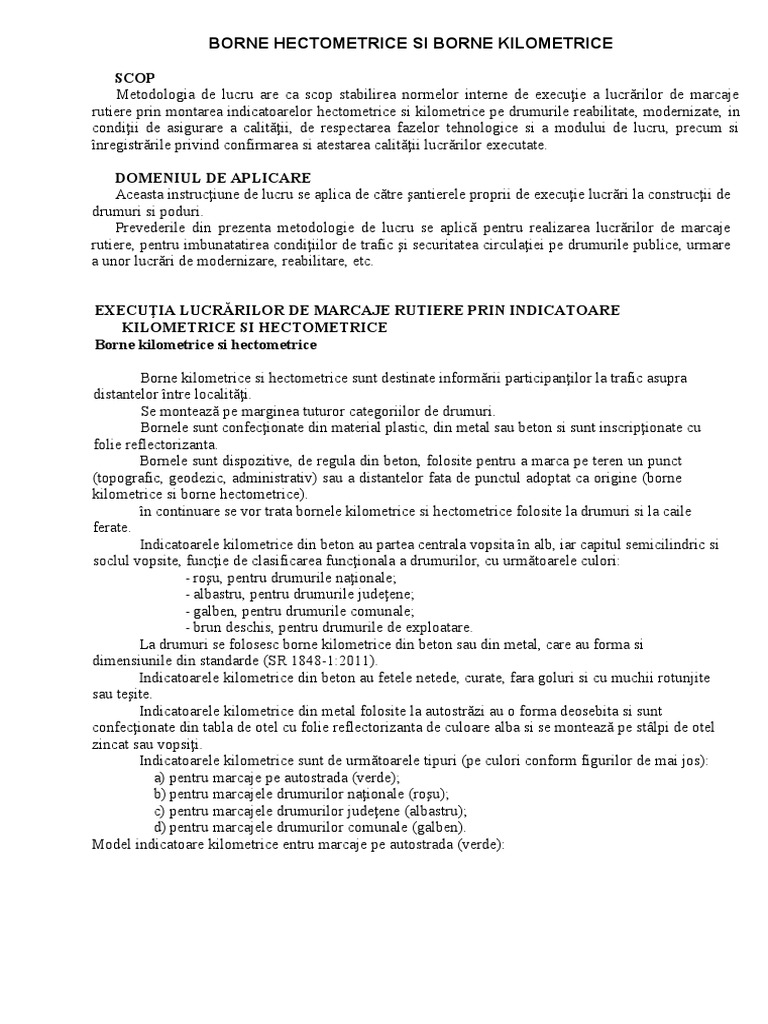 BORNE HECTOMETRICE SI BORNE KILOMETRICE

SCOP

Metodologia de lucru are ca scop stabilirea normelor interne de execuţie a lucrărilor de marcaje rutiere prin montarea indicatoarelor hectometrice si kilometrice pe drumurile reabilitate, modernizate, in condiţii de asigurare a calităţii, de respectarea fazelor tehnologice si a modului de lucru, precum si înregistrările privind confirmarea si atestarea calităţii lucrărilor executate.

DOMENIUL DE APLICARE

Aceasta instrucţiune de lucru se aplica de către şantierele proprii de execuţie lucrări la construcţii de drumuri si poduri.

Prevederile din prezenta metodologie de lucru se aplică pentru realizarea lucrărilor de marcaje rutiere, pentru imbunatatirea condiţiilor de trafic şi securitatea circulaţiei pe drumurile publice, urmare a unor lucrări de modernizare, reabilitare, etc.

EXECUŢIA LUCRĂRILOR DE MARCAJE RUTIERE PRIN INDICATOARE KILOMETRICE SI HECTOMETRICE

Borne kilometrice si hectometrice

Borne kilometrice si hectometrice sunt destinate informării participanţilor la trafic asupra distantelor între localităţi.

Se montează pe marginea tuturor categoriilor de drumuri.

Bornele sunt confecţionate din material plastic, din metal sau beton si sunt inscripţionate cu folie reflectorizanta.

Bornele sunt dispozitive, de regula din beton, folosite pentru a marca pe teren un punct (topografic, geodezic, administrativ) sau a distantelor fata de punctul adoptat ca origine (borne kilometrice si borne hectometrice).

în continuare se vor trata bornele kilometrice si hectometrice folosite la drumuri si la caile ferate.

Indicatoarele kilometrice din beton au partea centrala vopsita în alb, iar capitul semicilindric si soclul vopsite, funcţie de clasificarea funcţionala a drumurilor, cu următoarele culori:
- roşu, pentru drumurile naţionale;
- albastru, pentru drumurile judeţene;
- galben, pentru drumurile comunale;
- brun deschis, pentru drumurile de exploatare.

La drumuri se folosesc borne kilometrice din beton sau din metal, care au forma si dimensiunile din standarde (SR 1848-1:2011).

Indicatoarele kilometrice din beton au fetele netede, curate, fara goluri si cu muchii rotunjite sau teşite.

Indicatoarele kilometrice din metal folosite la autostrăzi au o forma deosebita si sunt confecţionate din tabla de otel cu folie reflectorizanta de culoare alba si se montează pe stâlpi de otel zincat sau vopsiţi.

Indicatoarele kilometrice sunt de următoarele tipuri (pe culori conform figurilor de mai jos):
a) pentru marcaje pe autostrada (verde);
b) pentru marcajele drumurilor naţionale (roşu);
c) pentru marcajele drumurilor judeţene (albastru);
d) pentru marcajele drumurilor comunale (galben).

Model indicatoare kilometrice entru marcaje pe autostrada (verde):